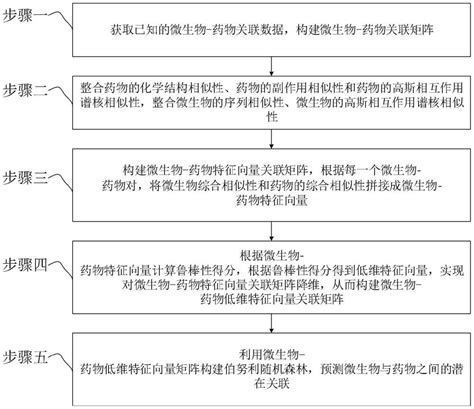 步骤一

获取已知的微生物-药物关联数据，构建微生物-药物关联矩阵

步骤二

整合药物的化学结构相似性、药物的副作用相似性和药物的高斯相互作用谱核相似性，整合微生物的序列相似性、微生物的高斯相互作用谱核相似性

步骤三

构建微生物-药物特征向量关联矩阵，根据每一个微生物-药物对，将微生物综合相似性和药物的综合相似性拼接成微生物-药物特征向量

步骤四

根据微生物-药物特征向量计算鲁棒性得分，根据鲁棒性得分得到低维特征向量，实现对微生物-药物特征向量关联矩阵降维，从而构建微生物-药物低维特征向量关联矩阵

步骤五

利用微生物-药物低维特征向量矩阵构建伯努利随机森林，预测微生物与药物之间的潜在关联